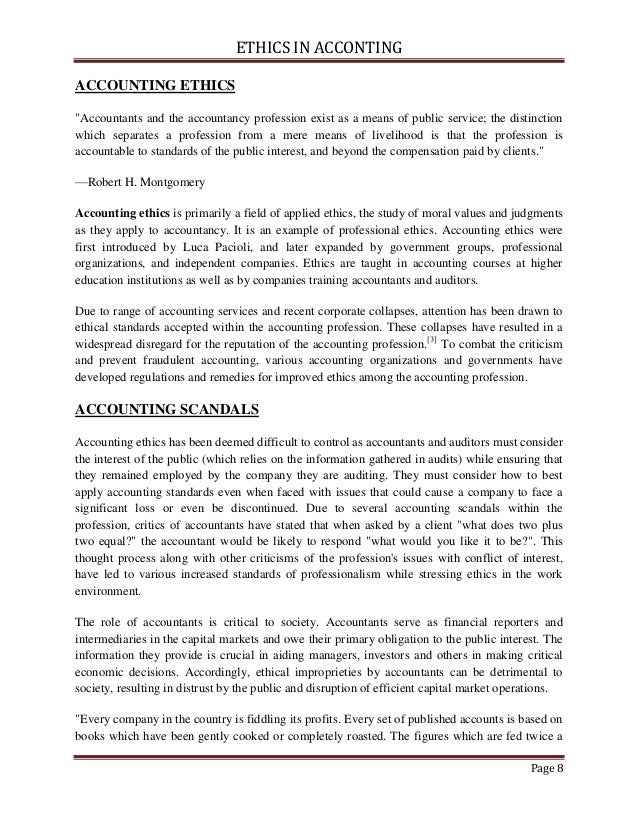 ETHICS IN ACCONTING

ACCOUNTING ETHICS

"Accountants and the accountancy profession exist as a means of public service; the distinction which separates a profession from a mere means of livelihood is that the profession is accountable to standards of the public interest, and beyond the compensation paid by clients."

—Robert H. Montgomery

Accounting ethics is primarily a field of applied ethics, the study of moral values and judgments as they apply to accountancy. It is an example of professional ethics. Accounting ethics were first introduced by Luca Pacioli, and later expanded by government groups, professional organizations, and independent companies. Ethics are taught in accounting courses at higher education institutions as well as by companies training accountants and auditors.

Due to range of accounting services and recent corporate collapses, attention has been drawn to ethical standards accepted within the accounting profession. These collapses have resulted in a widespread disregard for the reputation of the accounting profession.$^{[3]}$ To combat the criticism and prevent fraudulent accounting, various accounting organizations and governments have developed regulations and remedies for improved ethics among the accounting profession.

ACCOUNTING SCANDALS

Accounting ethics has been deemed difficult to control as accountants and auditors must consider the interest of the public (which relies on the information gathered in audits) while ensuring that they remained employed by the company they are auditing. They must consider how to best apply accounting standards even when faced with issues that could cause a company to face a significant loss or even be discontinued. Due to several accounting scandals within the profession, critics of accountants have stated that when asked by a client "what does two plus two equal?" the accountant would be likely to respond "what would you like it to be?". This thought process along with other criticisms of the profession's issues with conflict of interest, have led to various increased standards of professionalism while stressing ethics in the work environment.

The role of accountants is critical to society. Accountants serve as financial reporters and intermediaries in the capital markets and owe their primary obligation to the public interest. The information they provide is crucial in aiding managers, investors and others in making critical economic decisions. Accordingly, ethical improprieties by accountants can be detrimental to society, resulting in distrust by the public and disruption of efficient capital market operations.

"Every company in the country is fiddling its profits. Every set of published accounts is based on books which have been gently cooked or completely roasted. The figures which are fed twice a

Page 8